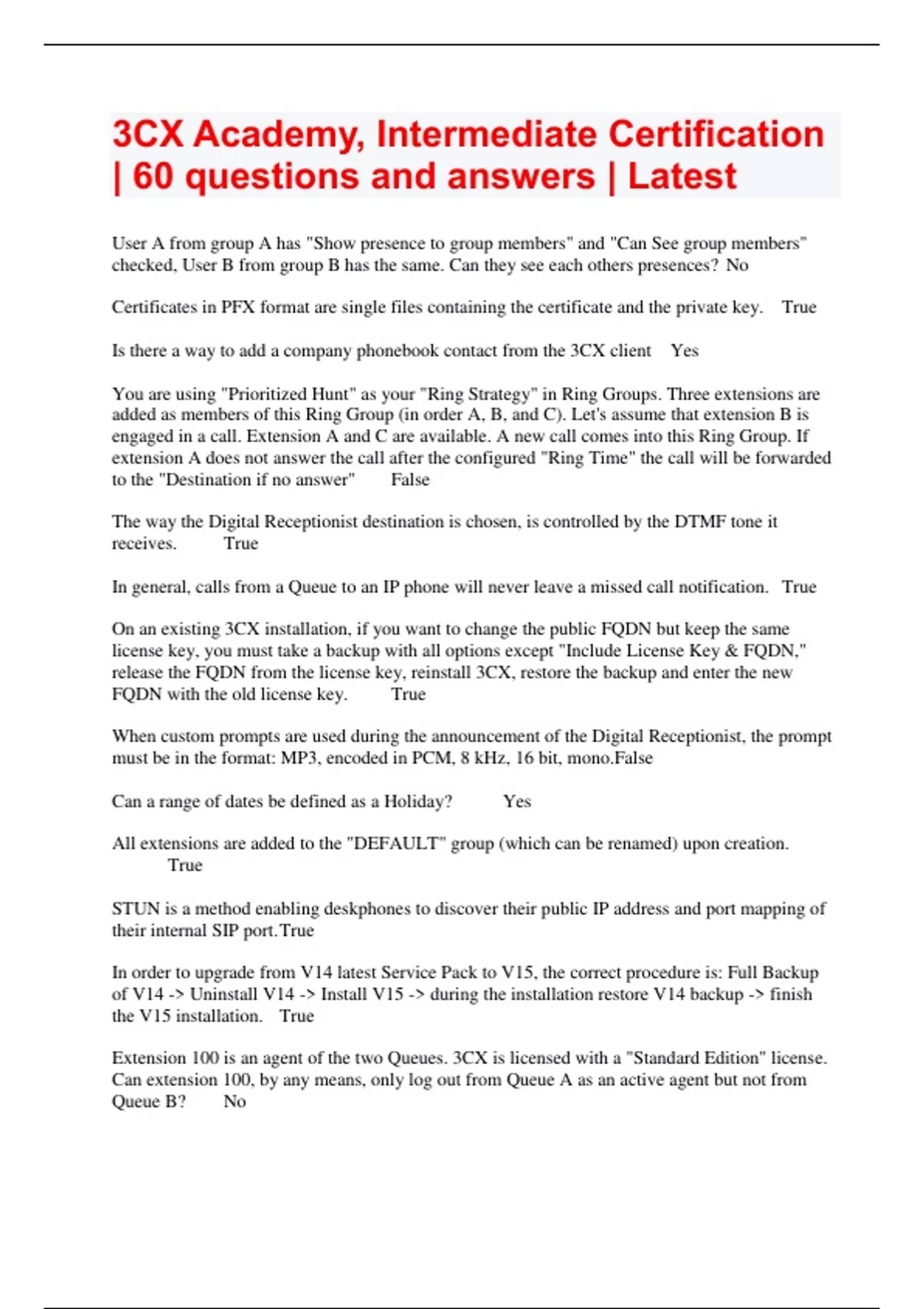 3CX Academy, Intermediate Certification | 60 questions and answers | Latest

User A from group A has "Show presence to group members" and "Can See group members" checked, User B from group B has the same. Can they see each others presences? No

Certificates in PFX format are single files containing the certificate and the private key. True

Is there a way to add a company phonebook contact from the 3CX client Yes

You are using "Prioritized Hunt" as your "Ring Strategy" in Ring Groups. Three extensions are added as members of this Ring Group (in order A, B, and C). Let's assume that extension B is engaged in a call. Extension A and C are available. A new call comes into this Ring Group. If extension A does not answer the call after the configured "Ring Time" the call will be forwarded to the "Destination if no answer" False

The way the Digital Receptionist destination is chosen, is controlled by the DTMF tone it receives. True

In general, calls from a Queue to an IP phone will never leave a missed call notification. True

On an existing 3CX installation, if you want to change the public FQDN but keep the same license key, you must take a backup with all options except "Include License Key & FQDN," release the FQDN from the license key, reinstall 3CX, restore the backup and enter the new FQDN with the old license key. True

When custom prompts are used during the announcement of the Digital Receptionist, the prompt must be in the format: MP3, encoded in PCM, 8 kHz, 16 bit, mono.False

Can a range of dates be defined as a Holiday? Yes

All extensions are added to the "DEFAULT" group (which can be renamed) upon creation. True

STUN is a method enabling deskphones to discover their public IP address and port mapping of their internal SIP port.True

In order to upgrade from V14 latest Service Pack to V15, the correct procedure is: Full Backup of V14 -> Uninstall V14 -> Install V15 -> during the installation restore V14 backup -> finish the V15 installation. True

Extension 100 is an agent of the two Queues. 3CX is licensed with a "Standard Edition" license. Can extension 100, by any means, only log out from Queue A as an active agent but not from Queue B? No